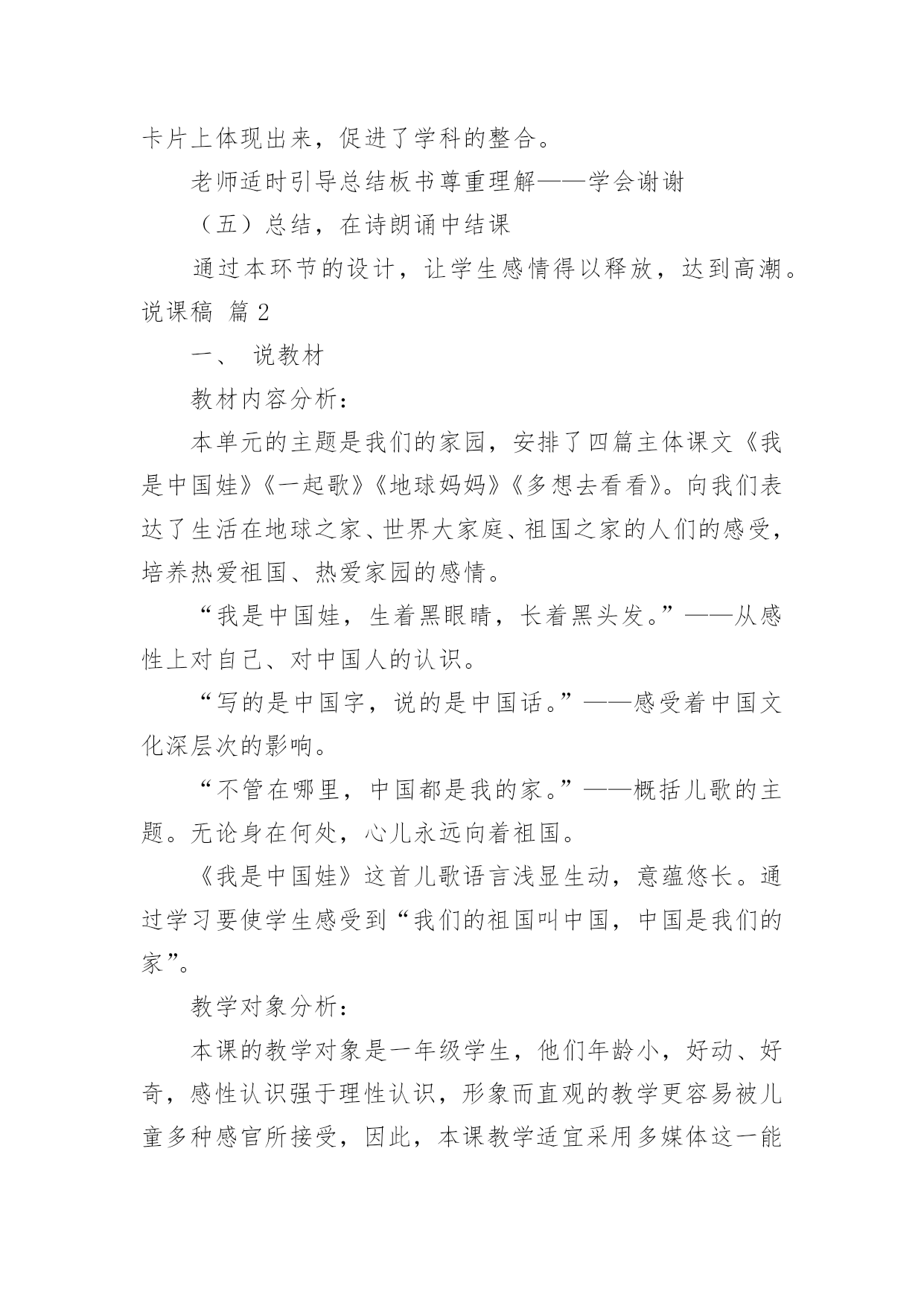 卡片上体现出来，促进了学科的整合。

老师适时引导总结板书尊重理解——学会谢谢

（五）总结，在诗朗诵中结课

通过本环节的设计，让学生感情得以释放，达到高潮。

说课稿 篇2

一、 说教材

教材内容分析：

本单元的主题是我们的家园，安排了四篇主体课文《我是中国娃》《一起歌》《地球妈妈》《多想去看看》。向我们表达了生活在地球之家、世界大家庭、祖国之家的人们的感受，培养热爱祖国、热爱家园的感情。

“我是中国娃，生着黑眼睛，长着黑头发。”——从感性上对自己、对中国人的认识。

“写的是中国字，说的是中国话。”——感受着中国文化深层次的影响。

“不管在哪里，中国都是我的家。”——概括儿歌的主题。无论身在何处，心儿永远向着祖国。

《我是中国娃》这首儿歌语言浅显生动，意蕴悠长。通过学习要使学生感受到“我们的祖国叫中国，中国是我们的家”。

教学对象分析：

本课的教学对象是一年级学生，他们年龄小，好动、好奇，感性认识强于理性认识，形象而直观的教学更容易被儿童多种感官所接受，因此，本课教学适宜采用多媒体这一能